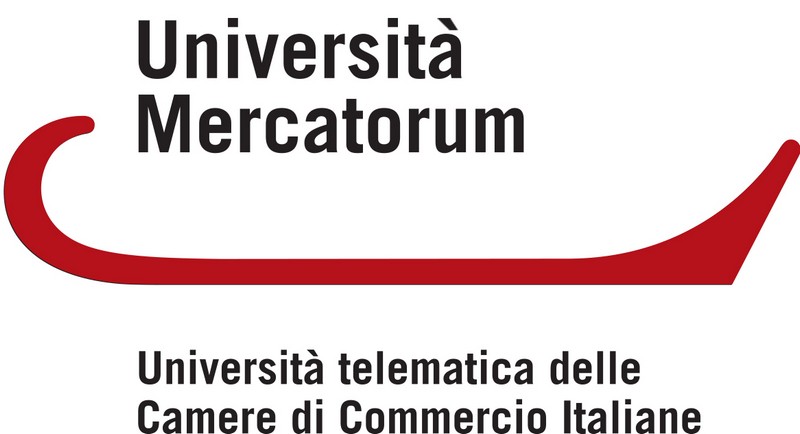 Università
Mercatorum

Università telematica delle
Camere di Commercio Italiane